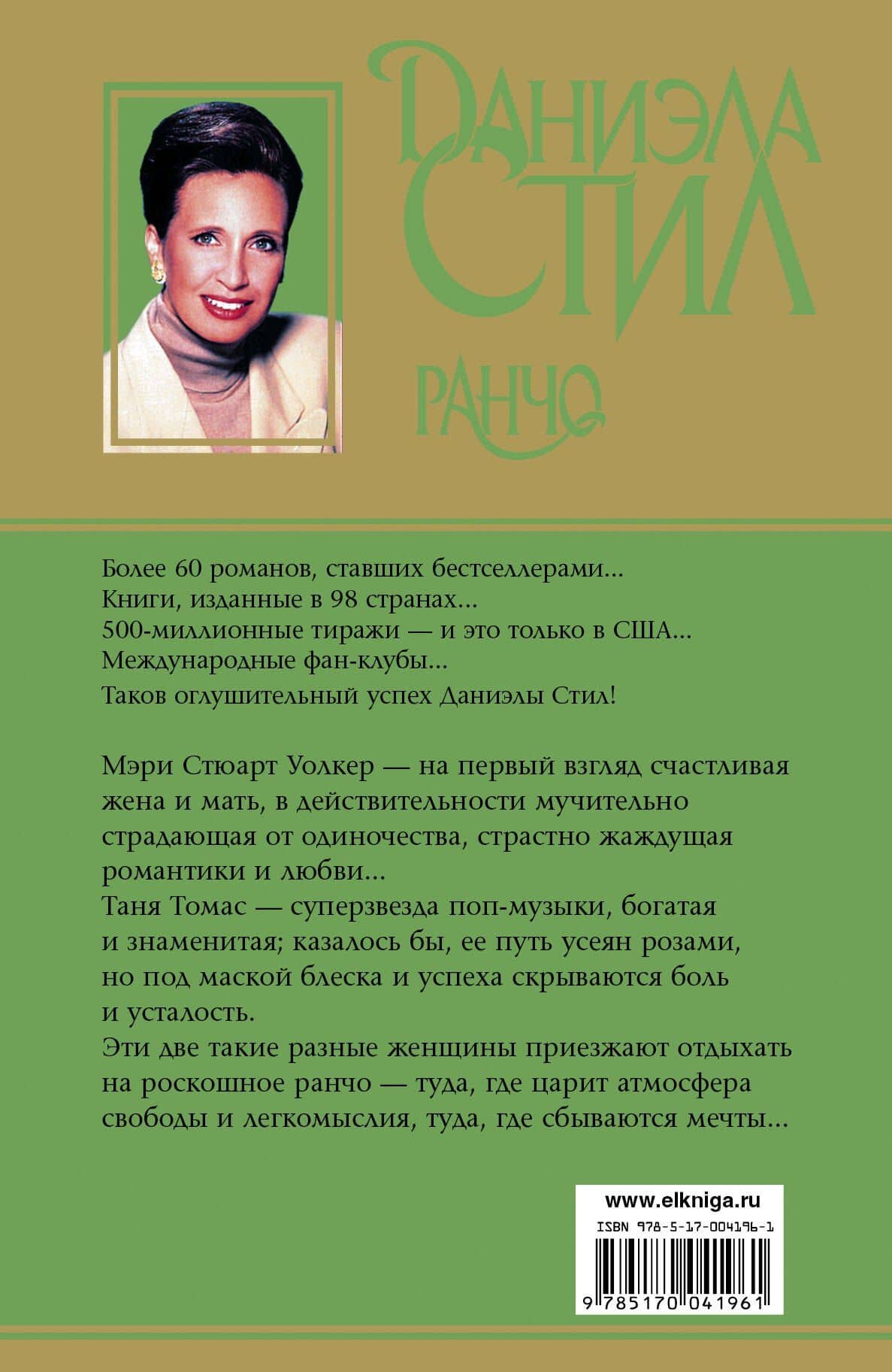 ДАНИЭЛА СТИЛ

РАНЧО

Более 60 романов, ставших бестселлерами...
Книги, изданные в 98 странах...
500-миллионные тиражи — и это только в США...
Международные фан-клубы...
Таков оглушительный успех Даниэлы Стил!

Мэри Стюарт Уолкер — на первый взгляд счастливая жена и мать, в действительности мучительно страдающая от одиночества, страстно жаждущая романтики и любви...
Таня Томас — суперзвезда поп-музыки, богатая и знаменитая; казалось бы, ее путь усеян розами, но под маской блеска и успеха скрываются боль и усталость.
Эти две такие разные женщины приезжают отдыхать на роскошное ранчо — туда, где царит атмосфера свободы и легкомыслия, туда, где сбываются мечты...

www.elkniga.ru
ISBN 978-5-17-004196-1
9 785170 041961